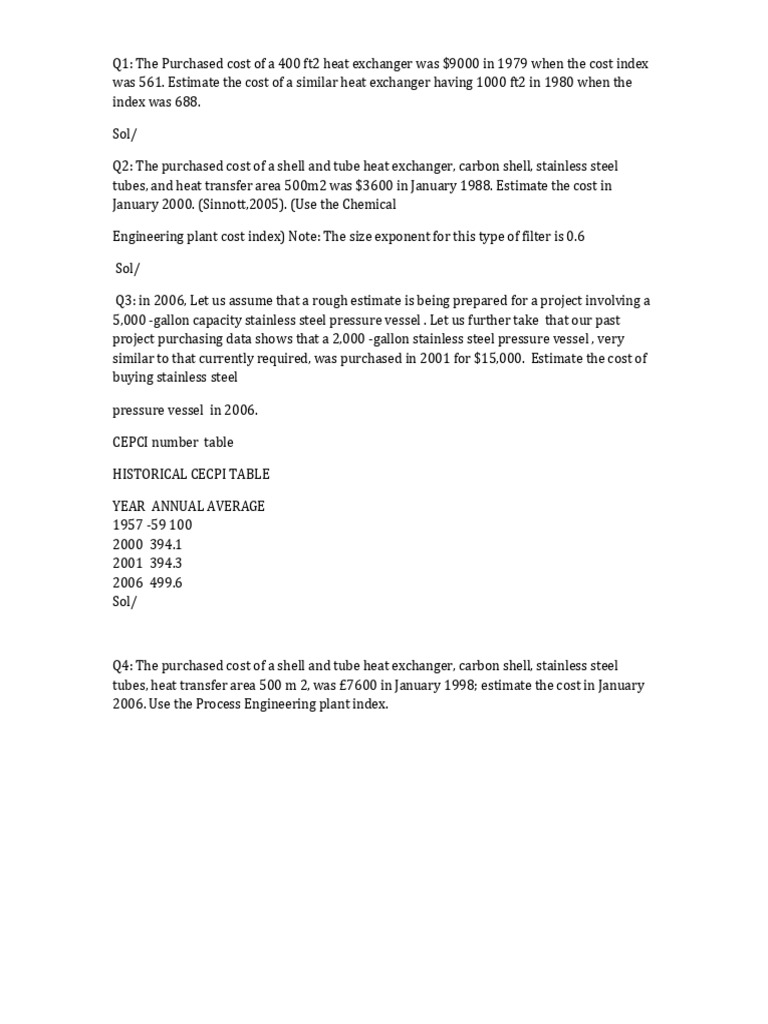 Q1: The Purchased cost of a 400 ft2 heat exchanger was $9000 in 1979 when the cost index was 561. Estimate the cost of a similar heat exchanger having 1000 ft2 in 1980 when the index was 688.

Sol/

Q2: The purchased cost of a shell and tube heat exchanger, carbon shell, stainless steel tubes, and heat transfer area 500m2 was $3600 in January 1988. Estimate the cost in January 2000. (Sinnott,2005). (Use the Chemical

Engineering plant cost index) Note: The size exponent for this type of filter is 0.6

Sol/

Q3: in 2006, Let us assume that a rough estimate is being prepared for a project involving a 5,000 -gallon capacity stainless steel pressure vessel . Let us further take that our past project purchasing data shows that a 2,000 -gallon stainless steel pressure vessel , very similar to that currently required, was purchased in 2001 for $15,000. Estimate the cost of buying stainless steel

pressure vessel in 2006.

CEPCI number table

HISTORICAL CECPI TABLE

YEAR ANNUAL AVERAGE
1957 -59 100
2000 394.1
2001 394.3
2006 499.6
Sol/

Q4: The purchased cost of a shell and tube heat exchanger, carbon shell, stainless steel tubes, heat transfer area 500 m 2, was £7600 in January 1998; estimate the cost in January 2006. Use the Process Engineering plant index.